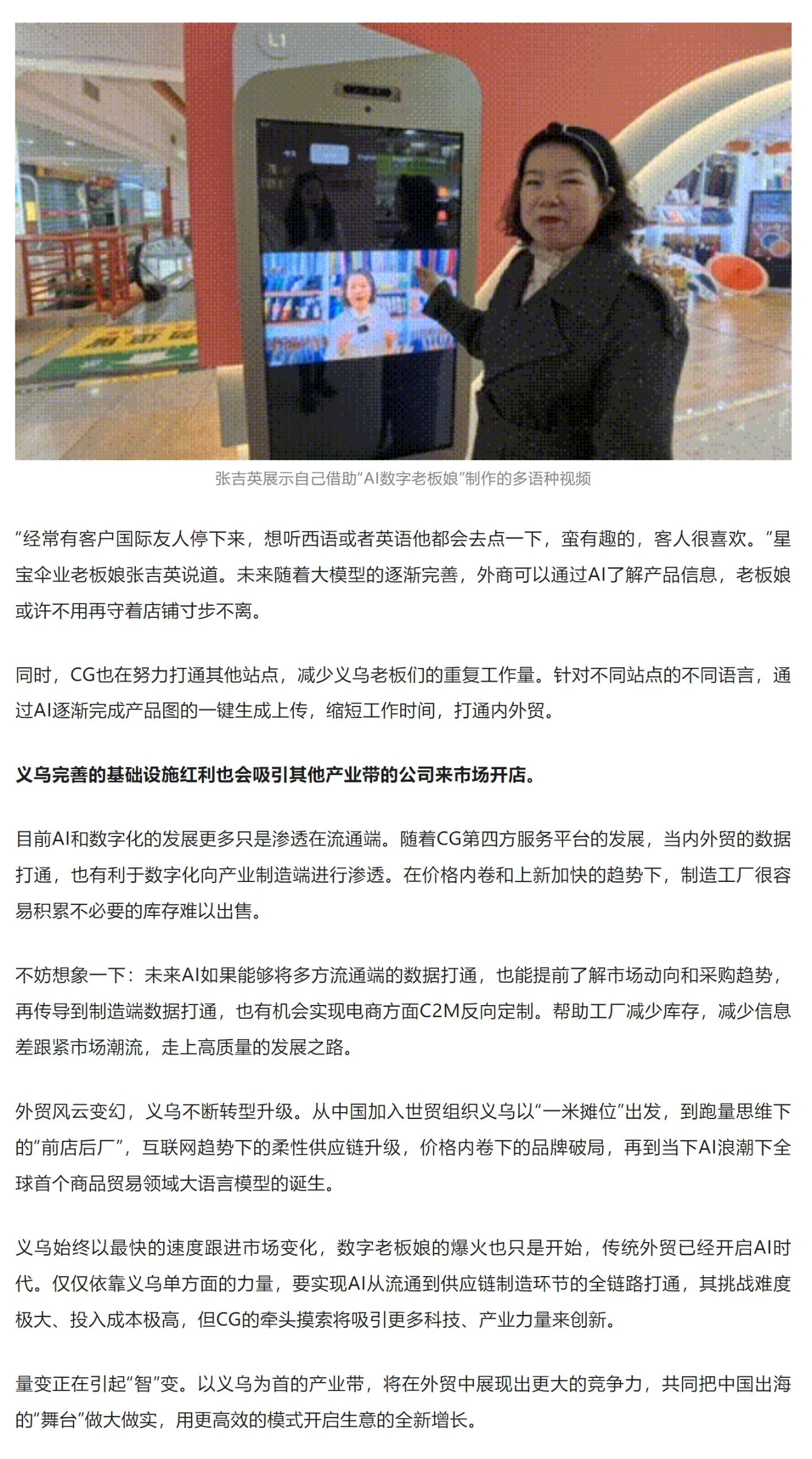 张吉英展示自己借助“AI数字老板娘”制作的多语种视频

“经常有客户国际友人停下来，想听西语或者英语他都会去点一下，蛮有趣的，客人很喜欢。”星宝伞业老板娘张吉英说道。未来随着大模型的逐渐完善，外商可以通过AI了解产品信息，老板娘或许不用再守着店铺寸步不离。

同时，CG也在努力打通其他站点，减少义乌老板们的重复工作量。针对不同站点的不同语言，通过AI逐渐完成产品图的一键生成上传，缩短工作时间，打通内外贸。

义乌完善的基础设施红利也会吸引其他产业带的公司来市场开店。

目前AI和数字化的发展更多只是渗透在流通端。随着CG第四方服务平台的发展，当内外贸的数据打通，也有利于数字化向产业制造端进行渗透。在价格内卷和上新加快的趋势下，制造工厂很容易积累不必要的库存难以出售。

不妨想象一下：未来AI如果能够将多方流通端的数据打通，也能提前了解市场动向和采购趋势，再传导到制造端数据打通，也有机会实现电商方面C2M反向定制。帮助工厂减少库存，减少信息差跟紧市场潮流，走上高质量的发展之路。

外贸风云变幻，义乌不断转型升级。从中国加入世贸组织义乌以“一米摊位”出发，到跑量思维下的“前店后厂”，互联网趋势下的柔性供应链升级，价格内卷下的品牌破局，再到当下AI浪潮下全球首个商品贸易领域大语言模型的诞生。

义乌始终以最快的速度跟进市场变化，数字老板娘的爆火也只是开始，传统外贸已经开启AI时代。仅仅依靠义乌单方面的力量，要实现AI从流通到供应链制造环节的全链路打通，其挑战难度极大、投入成本极高，但CG的牵头摸索将吸引更多科技、产业力量来创新。

量变正在引起“智”变。以义乌为首的产业带，将在外贸中展现出更大的竞争力，共同把中国出海的“舞台”做大做实，用更高效的模式开启生意的全新增长。